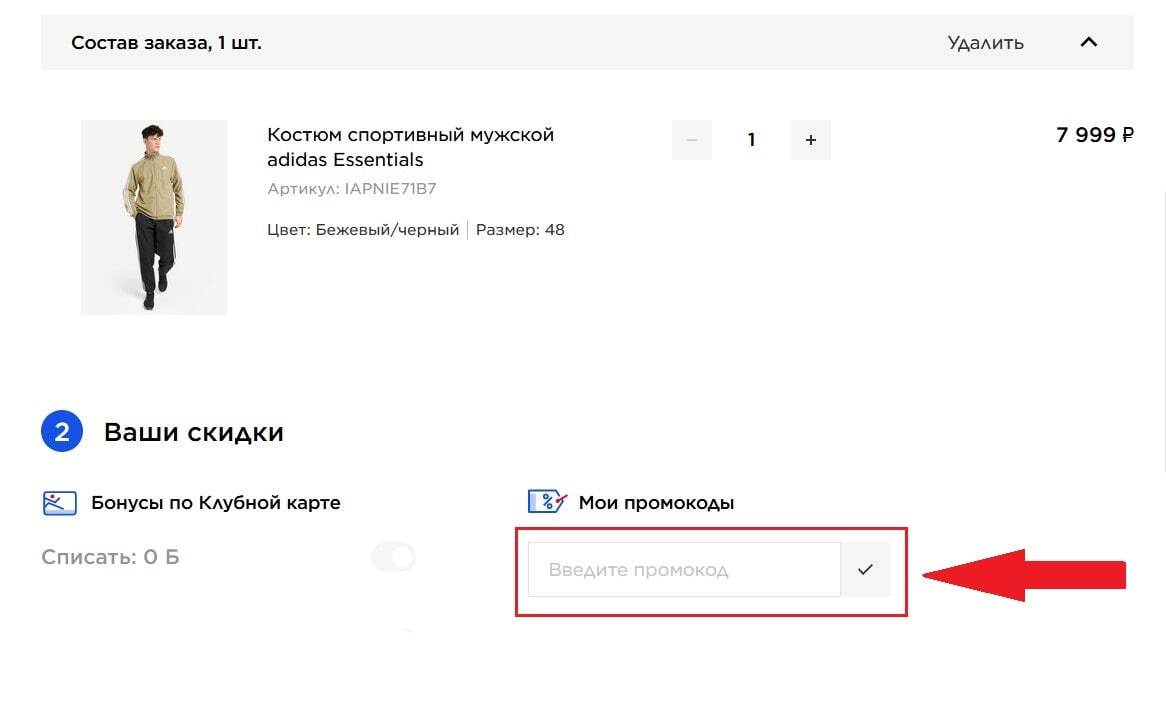 Состав заказа, 1 шт.

Удалить

Костюм спортивный мужской adidas Essentials

Артикул: IAPNIE71B7

Цвет: Бежевый/черный | Размер: 48

−

1

+

7 999 ₽

2

Ваши скидки

Бонусы по Клубной карте

Списать: 0 Б

Мои промокоды

Введите промокод